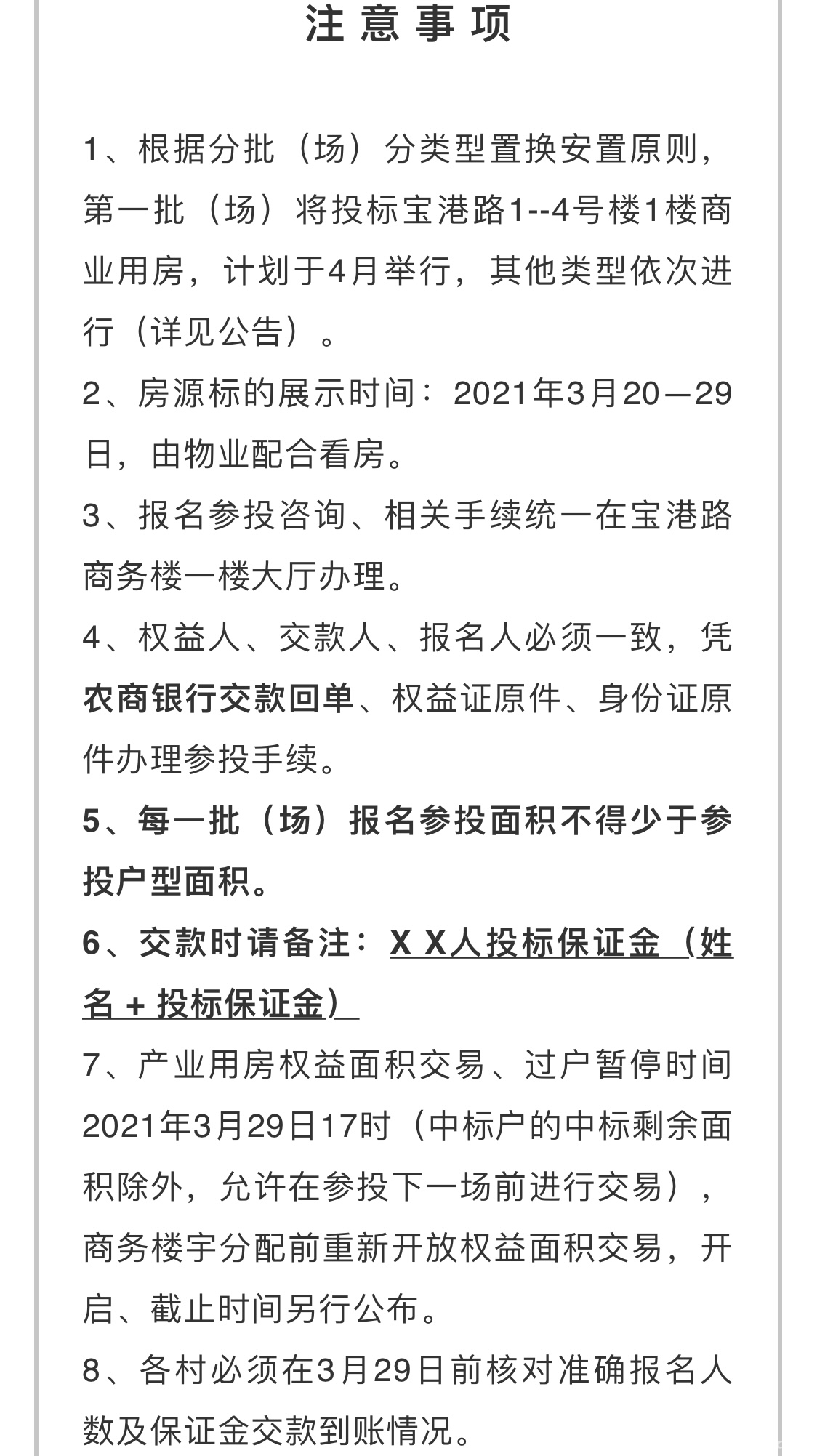 注意事项

1、根据分批（场）分类型置换安置原则，第一批（场）将投标宝港路1--4号楼1楼商业用房，计划于4月举行，其他类型依次进行（详见公告）。

2、房源标的展示时间：2021年3月20—29日，由物业配合看房。

3、报名参投咨询、相关手续统一在宝港路商务楼一楼大厅办理。

4、权益人、交款人、报名人必须一致，凭农商银行交款回单、权益证原件、身份证原件办理参投手续。

5、每一批（场）报名参投面积不得少于参投户型面积。

6、交款时请备注：X X人投标保证金（姓名 + 投标保证金）

7、产业用房权益面积交易、过户暂停时间2021年3月29日17时（中标户的中标剩余面积除外，允许在参投下一场前进行交易），商务楼宇分配前重新开放权益面积交易，开启、截止时间另行公布。

8、各村必须在3月29日前核对准确报名人数及保证金交款到账情况。